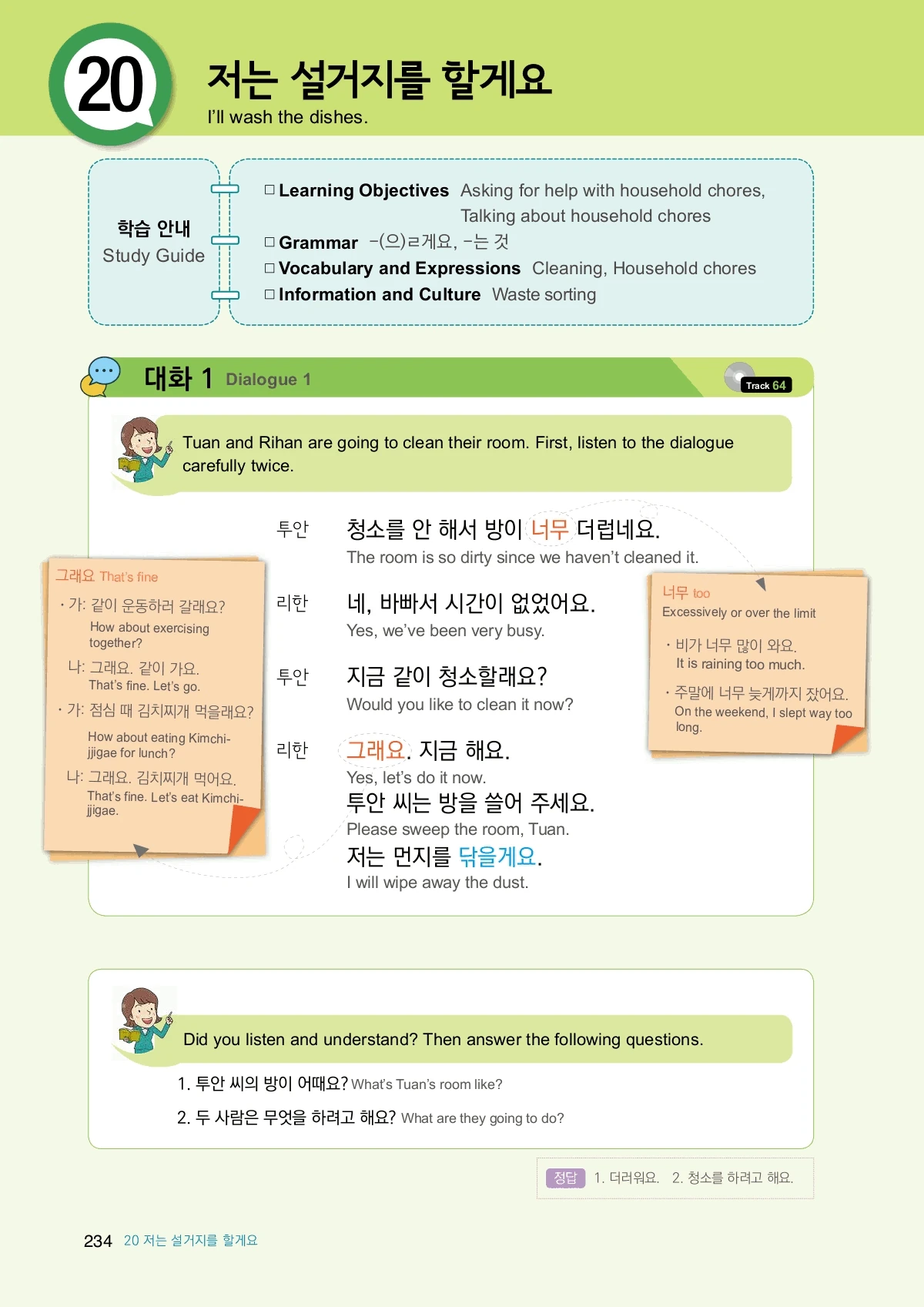 20

저는 설거지를 할게요
I'll wash the dishes.

학습 안내
Study Guide

□ Learning Objectives Asking for help with household chores, Talking about household chores
□ Grammar -(으)ㄹ게요, -는 것
□ Vocabulary and Expressions Cleaning, Household chores
□ Information and Culture Waste sorting

대화 1 Dialogue 1

Track 64

Tuan and Rihan are going to clean their room. First, listen to the dialogue carefully twice.

투안 청소를 안 해서 방이 너무 더럽네요.
The room is so dirty since we haven't cleaned it.

리한 네, 바빠서 시간이 없었어요.
Yes, we've been very busy.

투안 지금 같이 청소할래요?
Would you like to clean it now?

리한 그래요. 지금 해요.
Yes, let's do it now.
투안 씨는 방을 쓸어 주세요.
Please sweep the room, Tuan.
저는 먼지를 닦을게요.
I will wipe away the dust.

그래요 That's fine
· 가: 같이 운동하러 갈래요?
How about exercising together?
나: 그래요. 같이 가요.
That's fine. Let's go.
· 가: 점심 때 김치찌개 먹을래요?
How about eating Kimchi-jjigae for lunch?
나: 그래요. 김치찌개 먹어요.
That's fine. Let's eat Kimchi-jjigae.

너무 too
Excessively or over the limit
· 비가 너무 많이 와요.
It is raining too much.
· 주말에 너무 늦게까지 잤어요.
On the weekend, I slept way too long.

Did you listen and understand? Then answer the following questions.

1. 투안 씨의 방이 어때요? What's Tuan's room like?
2. 두 사람은 무엇을 하려고 해요? What are they going to do?

정답 1. 더러워요. 2. 청소를 하려고 해요.

234 20 저는 설거지를 할게요